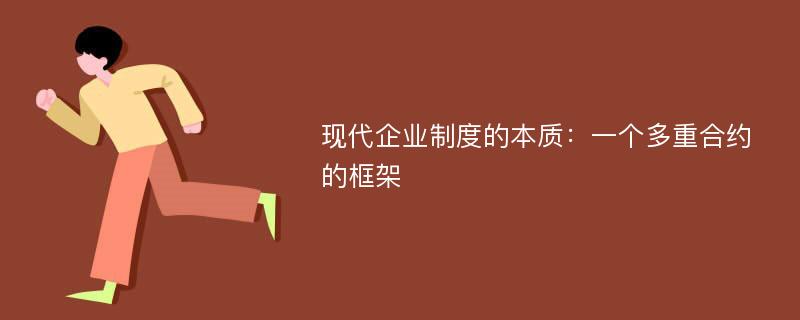 现代企业制度的本质：一个多重合约的框架